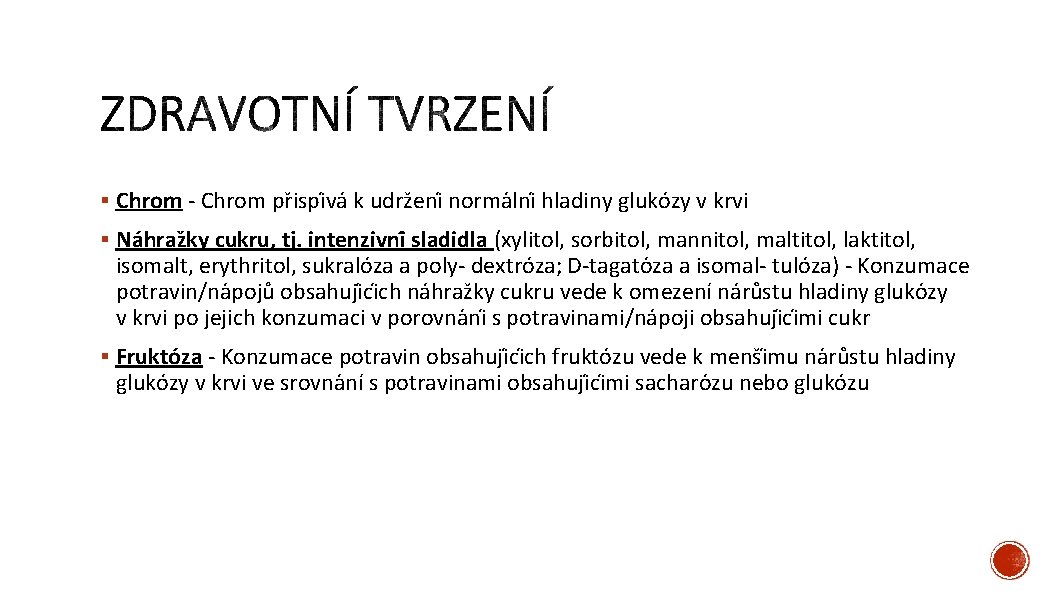 ZDRAVOTNÍ TVRZENÍ

▪ Chrom - Chrom přispívá k udržení normální hladiny glukózy v krvi

▪ Náhražky cukru, tj. intenzivní sladidla (xylitol, sorbitol, mannitol, maltitol, laktitol, isomalt, erythritol, sukralóza a poly- dextróza; D-tagatóza a isomal- tulóza) - Konzumace potravin/nápojů obsahujících náhražky cukru vede k omezení nárůstu hladiny glukózy v krvi po jejich konzumaci v porovnání s potravinami/nápoji obsahujícími cukr

▪ Fruktóza - Konzumace potravin obsahujících fruktózu vede k menšímu nárůstu hladiny glukózy v krvi ve srovnání s potravinami obsahujícími sacharózu nebo glukózu